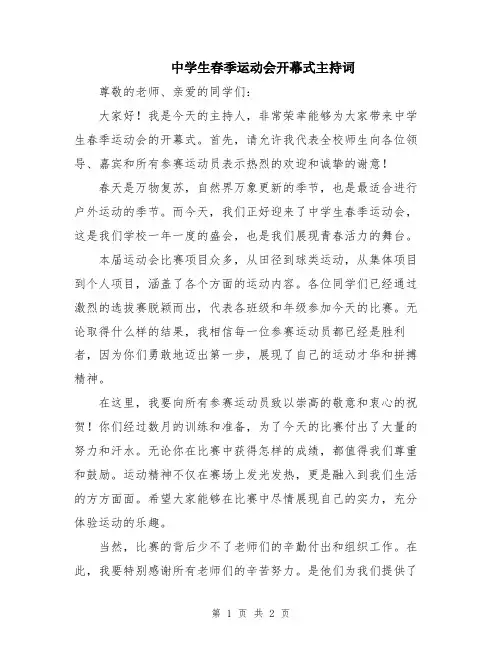 中学生春季运动会开幕式主持词

尊敬的老师、亲爱的同学们：

大家好！我是今天的主持人，非常荣幸能够为大家带来中学生春季运动会的开幕式。首先，请允许我代表全校师生向各位领导、嘉宾和所有参赛运动员表示热烈的欢迎和诚挚的谢意！

春天是万物复苏，自然界万象更新的季节，也是最适合进行户外运动的季节。而今天，我们正好迎来了中学生春季运动会，这是我们学校一年一度的盛会，也是我们展现青春活力的舞台。

本届运动会比赛项目众多，从田径到球类运动，从集体项目到个人项目，涵盖了各个方面的运动内容。各位同学们已经通过激烈的选拔赛脱颖而出，代表各班级和年级参加今天的比赛。无论取得什么样的结果，我相信每一位参赛运动员都已经是胜利者，因为你们勇敢地迈出第一步，展现了自己的运动才华和拼搏精神。

在这里，我要向所有参赛运动员致以崇高的敬意和衷心的祝贺！你们经过数月的训练和准备，为了今天的比赛付出了大量的努力和汗水。无论你在比赛中获得怎样的成绩，都值得我们尊重和鼓励。运动精神不仅在赛场上发光发热，更是融入到我们生活的方方面面。希望大家能够在比赛中尽情展现自己的实力，充分体验运动的乐趣。

当然，比赛的背后少不了老师们的辛勤付出和组织工作。在此，我要特别感谢所有老师们的辛苦努力。是他们为我们提供了

第 1 页 共 2 页